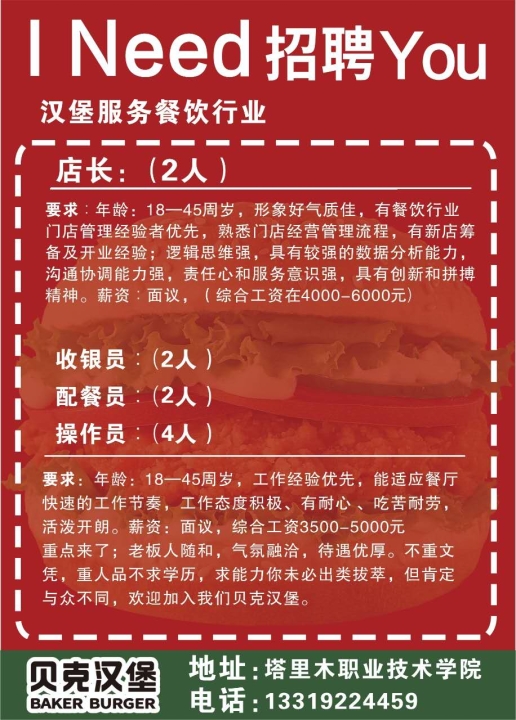 I Need 招聘 You

汉堡服务餐饮行业

店长：（2人）

要求：年龄：18—45周岁，形象好气质佳，有餐饮行业门店管理经验者优先，熟悉门店经营管理流程，有新店筹备及开业经验；逻辑思维强，具有较强的数据分析能力，沟通协调能力强，责任心和服务意识强，具有创新和拼搏精神。薪资：面议，（综合工资在4000-6000元）

收银员：（2人）
配餐员：（2人）
操作员：（4人）

要求：年龄：18—45周岁，工作经验优先，能适应餐厅快速的工作节奏，工作态度积极、有耐心、吃苦耐劳，活泼开朗。薪资：面议，综合工资3500-5000元
重点来了；老板人随和，气氛融洽，待遇优厚。不重文凭，重人品不求学历，求能力你未必出类拔萃，但肯定与众不同，欢迎加入我们贝克汉堡。

贝克汉堡
BAKER BURGER

地址：塔里木职业技术学院
电话：13319224459